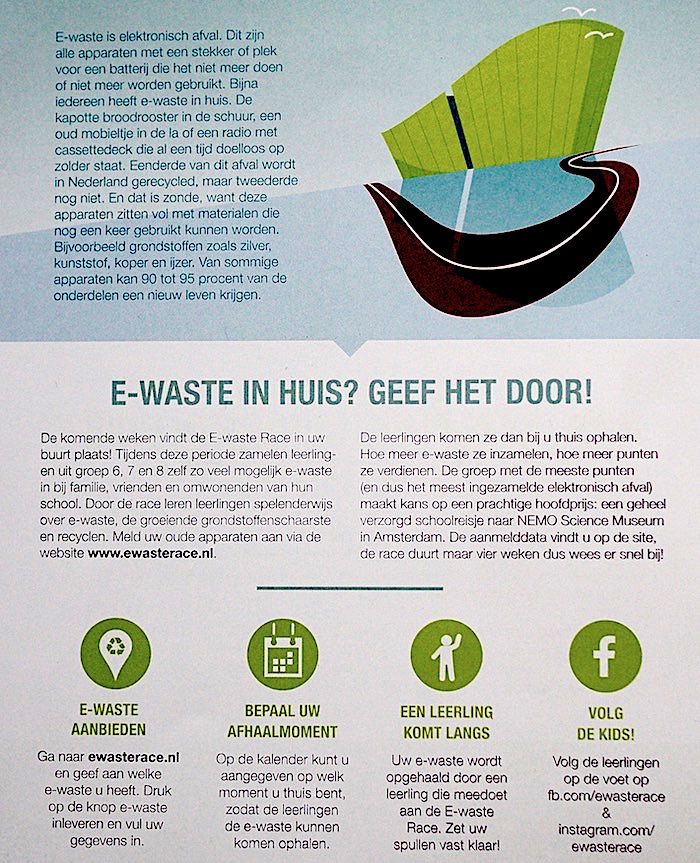 E-waste is elektronisch afval. Dit zijn alle apparaten met een stekker of plek voor een batterij die het niet meer doen of niet meer worden gebruikt. Bijna iedereen heeft e-waste in huis. De kapotte broodrooster in de schuur, een oud mobieltje in de la of een radio met cassettedeck die al een tijd doelloos op zolder staat. Eenderde van dit afval wordt in Nederland gerecycled, maar tweederde nog niet. En dat is zonde, want deze apparaten zitten vol met materialen die nog een keer gebruikt kunnen worden. Bijvoorbeeld grondstoffen zoals zilver, kunststof, koper en ijzer. Van sommige apparaten kan 90 tot 95 procent van de onderdelen een nieuw leven krijgen.

E-WASTE IN HUIS? GEEF HET DOOR!

De komende weken vindt de E-waste Race in uw buurt plaats! Tijdens deze periode zamelen leerlingen uit groep 6, 7 en 8 zelf zo veel mogelijk e-waste in bij familie, vrienden en omwonenden van hun school. Door de race leren leerlingen spelenderwijs over e-waste, de groeiende grondstoffenschaarste en recyclen. Meld uw oude apparaten aan via de website www.ewasterace.nl.

De leerlingen komen ze dan bij u thuis ophalen. Hoe meer e-waste ze inzamelen, hoe meer punten ze verdienen. De groep met de meeste punten (en dus het meest ingezamelde elektronisch afval) maakt kans op een prachtige hoofdprijs: een geheel verzorgd schoolreisje naar NEMO Science Museum in Amsterdam. De aanmelddata vindt u op de site, de race duurt maar vier weken dus wees er snel bij!

E-WASTE AANBIEDEN

Ga naar ewasterace.nl en geef aan welke e-waste u heeft. Druk op de knop e-waste inleveren en vul uw gegevens in.

BEPAAL UW AFHAALMOMENT

Op de kalender kunt u aangegeven op welk moment u thuis bent, zodat de leerlingen de e-waste kunnen komen ophalen.

EEN LEERLING KOMT LANGS

Uw e-waste wordt opgehaald door een leerling die meedoet aan de E-waste Race. Zet uw spullen vast klaar!

VOLG DE KIDS!

Volg de leerlingen op de voet op fb.com/ewasterace & instagram.com/ ewasterace